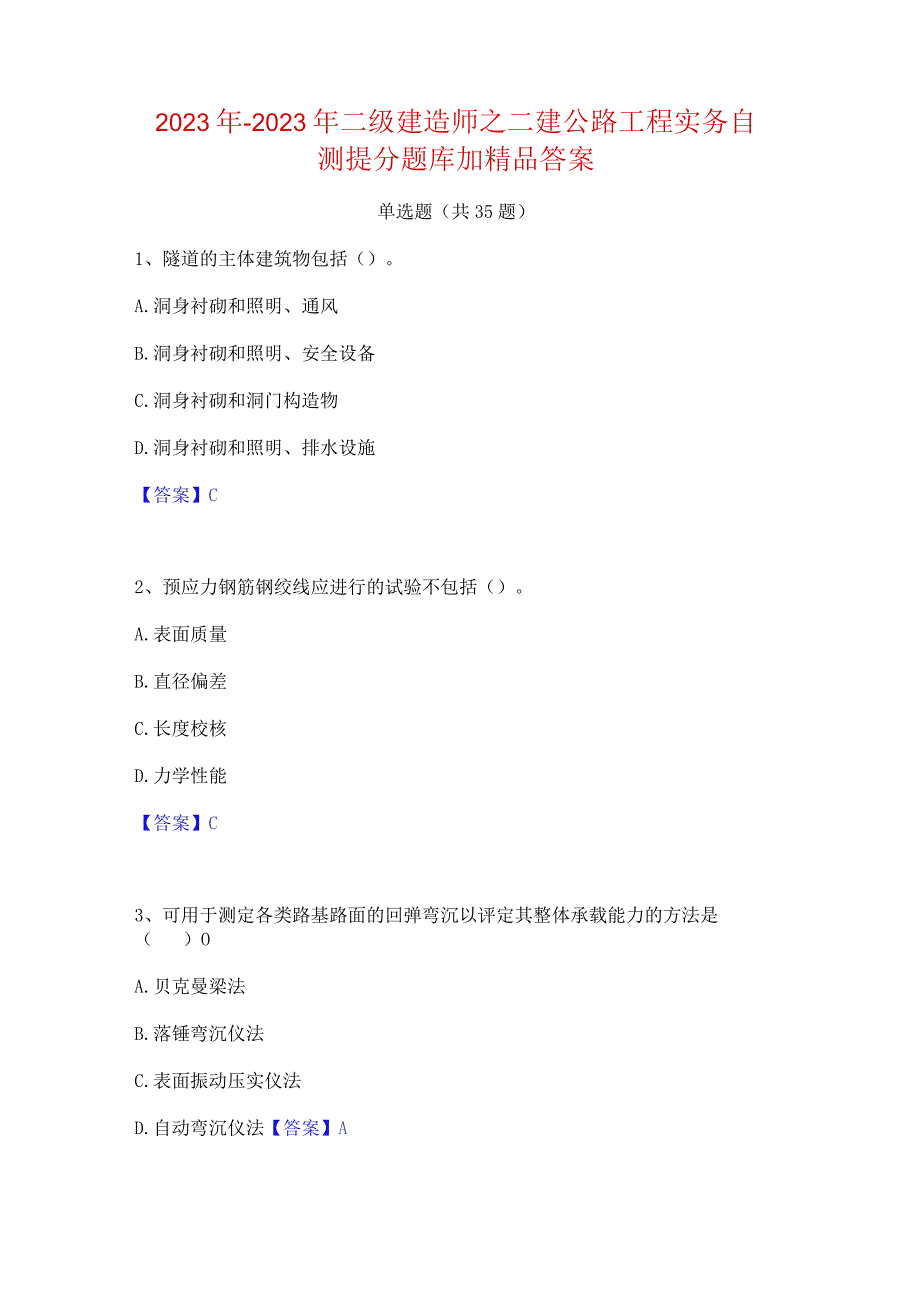 2023年-2023年二级建造师之二建公路工程实务自测提分题库加精品答案

单选题（共35题）

1、隧道的主体建筑物包括（）。

A.洞身衬砌和照明、通风

B.洞身衬砌和照明、安全设备

C.洞身衬砌和洞门构造物

D.洞身衬砌和照明、排水设施

【答案】C

2、预应力钢筋钢绞线应进行的试验不包括（）。

A.表面质量

B.直径偏差

C.长度校核

D.力学性能

【答案】C

3、可用于测定各类路基路面的回弹弯沉以评定其整体承载能力的方法是（　）0

A.贝克曼梁法

B.落锤弯沉仪法

C.表面振动压实仪法

D.自动弯沉仪法【答案】A